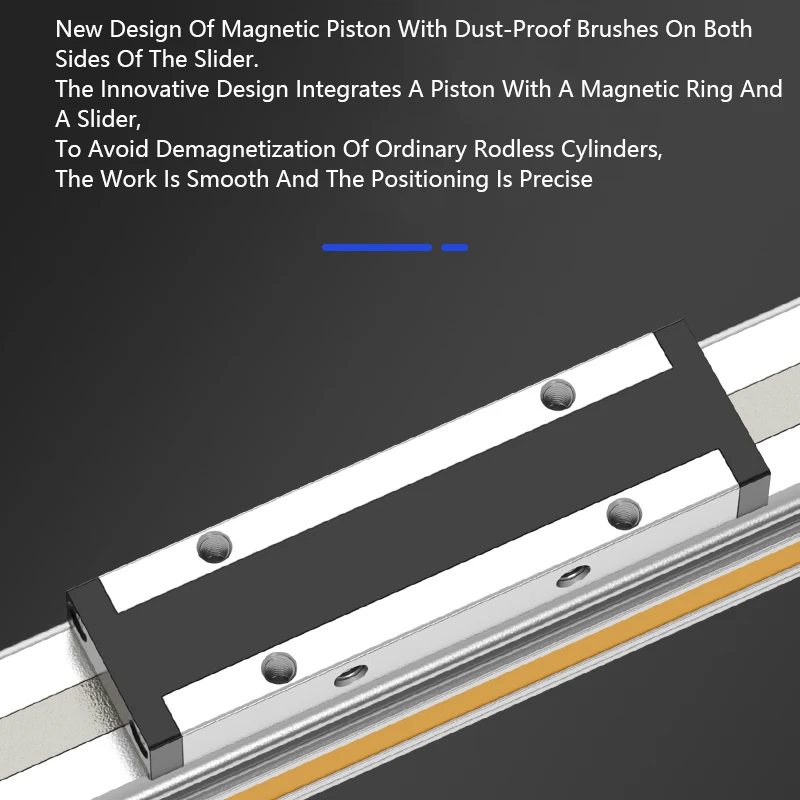 New Design Of Magnetic Piston With Dust-Proof Brushes On Both Sides Of The Slider.
The Innovative Design Integrates A Piston With A Magnetic Ring And A Slider,
To Avoid Demagnetization Of Ordinary Rodless Cylinders,
The Work Is Smooth And The Positioning Is Precise